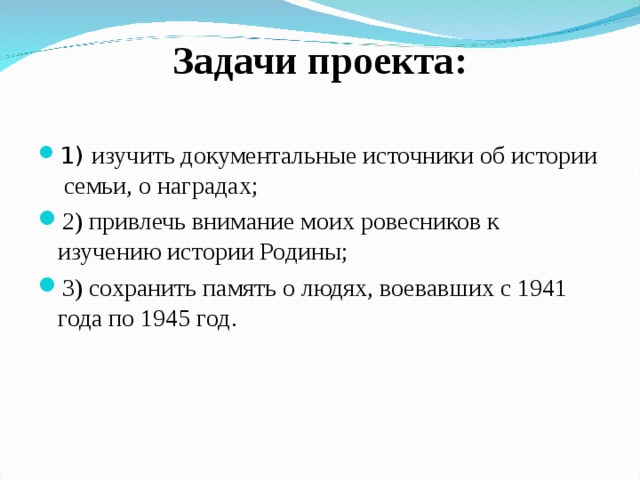 Задачи проекта:

1) изучить документальные источники об истории семьи, о наградах;

2) привлечь внимание моих ровесников к изучению истории Родины;

3) сохранить память о людях, воевавших с 1941 года по 1945 год.